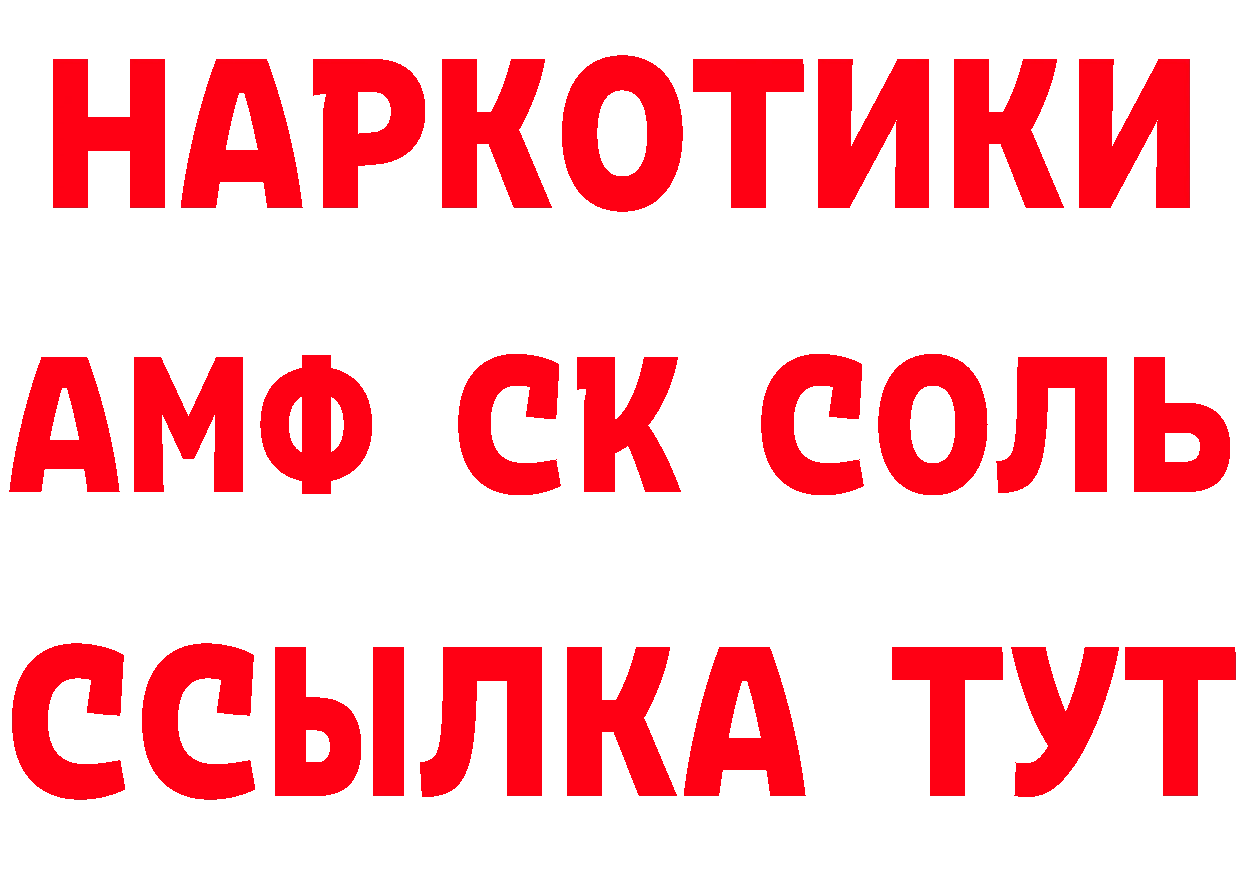 НАРКОТИКИ

АМФ СК СОЛЬ

ССЫЛКА ТУТ